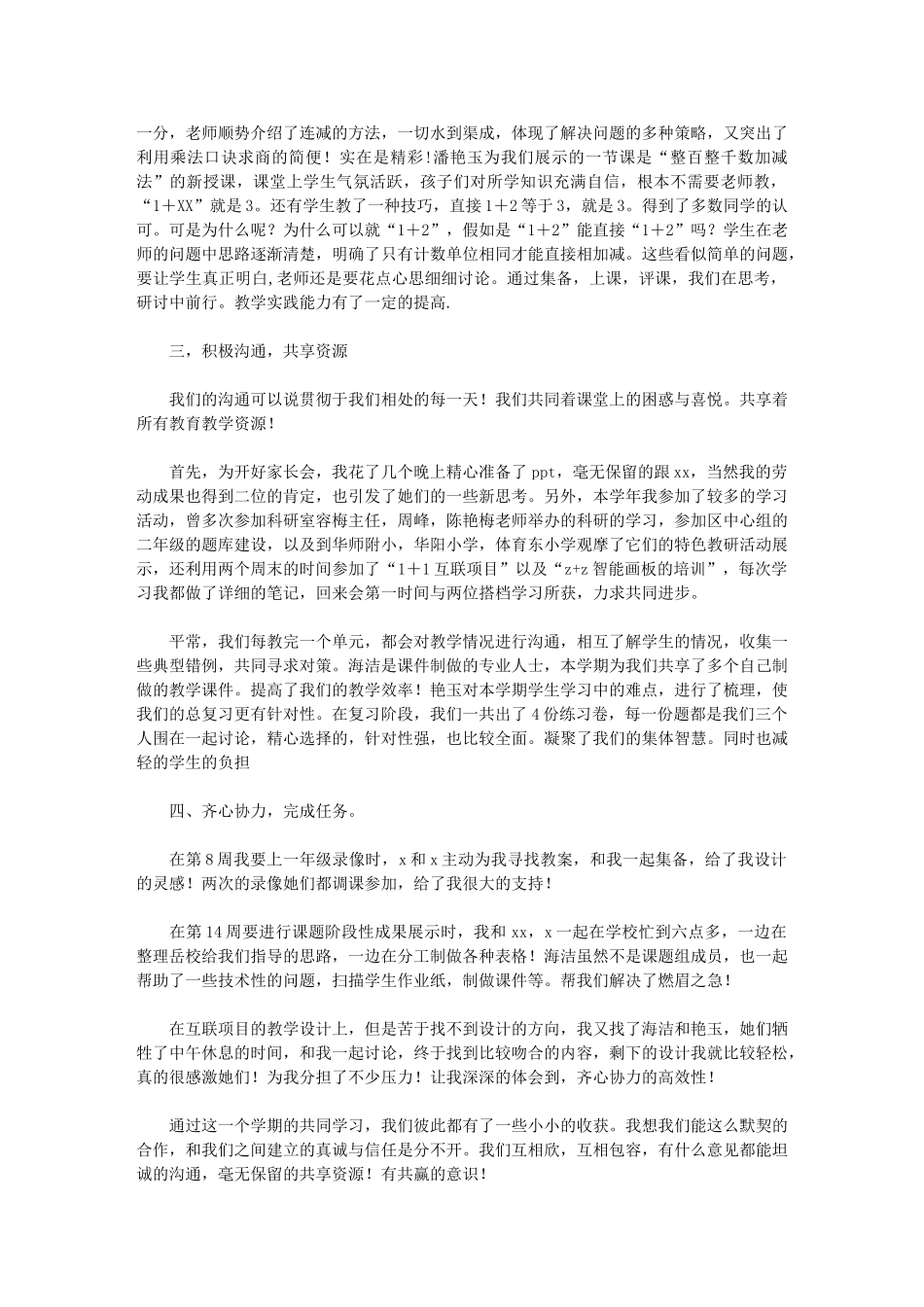 一分，老师顺势介绍了连减的方法，一切水到渠成，体现了解决问题的多种策略，又突出了利用乘法口诀求商的简便！实在是精彩!潘艳玉为我们展示的一节课是“整百整千数加减法”的新授课，课堂上学生气氛活跃，孩子们对所学知识充满自信，根本不需要老师教，“1＋XX”就是3。还有学生教了一种技巧，直接1＋2等于3，就是3。得到了多数同学的认可。可是为什么呢？为什么可以就“1＋2”，假如是“1＋2”能直接“1＋2”吗？学生在老师的问题中思路逐渐清楚，明确了只有计数单位相同才能直接相加减。这些看似简单的问题，要让学生真正明白,老师还是要花点心思细细讨论。通过集备，上课，评课，我们在思考，研讨中前行。教学实践能力有了一定的提高.

三，积极沟通，共享资源

我们的沟通可以说贯彻于我们相处的每一天！我们共同着课堂上的困惑与喜悦。共享着所有教育教学资源！

首先，为开好家长会，我花了几个晚上精心准备了ppt，毫无保留的跟xx，当然我的劳动成果也得到二位的肯定，也引发了她们的一些新思考。另外，本学年我参加了较多的学习活动，曾多次参加科研室容梅主任，周峰，陈艳梅老师举办的科研的学习，参加区中心组的二年级的题库建设，以及到华师附小，华阳小学，体育东小学观摩了它们的特色教研活动展示，还利用两个周末的时间参加了“1＋1互联项目”以及“z+z智能画板的培训”，每次学习我都做了详细的笔记，回来会第一时间与两位搭档学习所获，力求共同进步。

平常，我们每教完一个单元，都会对教学情况进行沟通，相互了解学生的情况，收集一些典型错例，共同寻求对策。海洁是课件制做的专业人士，本学期为我们共享了多个自己制做的教学课件。提高了我们的教学效率！艳玉对本学期学生学习中的难点，进行了梳理，使我们的总复习更有针对性。在复习阶段，我们一共出了4份练习卷，每一份题都是我们三个人围在一起讨论，精心选择的，针对性强，也比较全面。凝聚了我们的集体智慧。同时也减轻的学生的负担

四、齐心协力，完成任务。

在第8周我要上一年级录像时，x和x主动为我寻找教案，和我一起集备，给了我设计的灵感！两次的录像她们都调课参加，给了我很大的支持！

在第14周要进行课题阶段性成果展示时，我和xx，x一起在学校忙到六点多，一边在整理岳校给我们指导的思路，一边在分工制做各种表格！海洁虽然不是课题组成员，也一起帮助了一些技术性的问题，扫描学生作业纸，制做课件等。帮我们解决了燃眉之急！

在互联项目的教学设计上，但是苦于找不到设计的方向，我又找了海洁和艳玉，她们牺牲了中午休息的时间，和我一起讨论，终于找到比较吻合的内容，剩下的设计我就比较轻松，真的很感激她们！为我分担了不少压力！让我深深的体会到，齐心协力的高效性！

通过这一个学期的共同学习，我们彼此都有了一些小小的收获。我想我们能这么默契的合作，和我们之间建立的真诚与信任是分不开。我们互相欣，互相包容，有什么意见都能坦诚的沟通，毫无保留的共享资源！有共赢的意识！